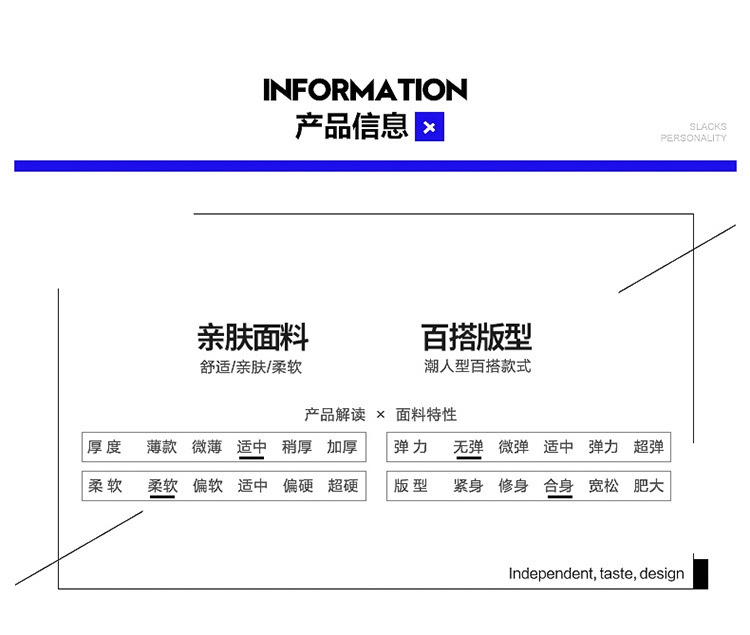 INFORMATION
产品信息 ×

SLACKS
PERSONALITY

亲肤面料
舒适/亲肤/柔软

百搭版型
潮人型百搭款式

产品解读 × 面料特性

厚度 薄款 微薄 适中 稍厚 加厚

柔软 柔软 偏软 适中 偏硬 超硬

弹力 无弹 微弹 适中 弹力 超弹

版型 紧身 修身 合身 宽松 肥大

Independent, taste, design